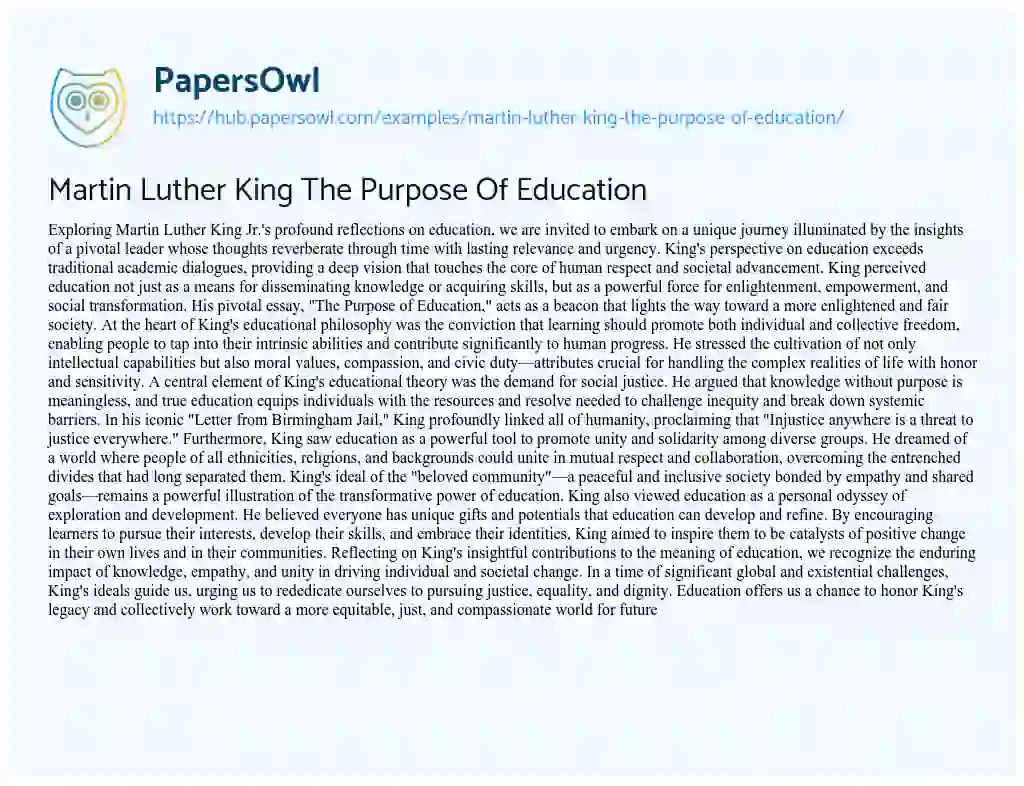 PapersOwl
https://hub.papersowl.com/examples/martin-luther-king-the-purpose-of-education/

Martin Luther King The Purpose Of Education

Exploring Martin Luther King Jr.'s profound reflections on education, we are invited to embark on a unique journey illuminated by the insights of a pivotal leader whose thoughts reverberate through time with lasting relevance and urgency. King's perspective on education exceeds traditional academic dialogues, providing a deep vision that touches the core of human respect and societal advancement. King perceived education not just as a means for disseminating knowledge or acquiring skills, but as a powerful force for enlightenment, empowerment, and social transformation. His pivotal essay, "The Purpose of Education," acts as a beacon that lights the way toward a more enlightened and fair society. At the heart of King's educational philosophy was the conviction that learning should promote both individual and collective freedom, enabling people to tap into their intrinsic abilities and contribute significantly to human progress. He stressed the cultivation of not only intellectual capabilities but also moral values, compassion, and civic duty—attributes crucial for handling the complex realities of life with honor and sensitivity. A central element of King's educational theory was the demand for social justice. He argued that knowledge without purpose is meaningless, and true education equips individuals with the resources and resolve needed to challenge inequity and break down systemic barriers. In his iconic "Letter from Birmingham Jail," King profoundly linked all of humanity, proclaiming that "Injustice anywhere is a threat to justice everywhere." Furthermore, King saw education as a powerful tool to promote unity and solidarity among diverse groups. He dreamed of a world where people of all ethnicities, religions, and backgrounds could unite in mutual respect and collaboration, overcoming the entrenched divides that had long separated them. King's ideal of the "beloved community"—a peaceful and inclusive society bonded by empathy and shared goals—remains a powerful illustration of the transformative power of education. King also viewed education as a personal odyssey of exploration and development. He believed everyone has unique gifts and potentials that education can develop and refine. By encouraging learners to pursue their interests, develop their skills, and embrace their identities, King aimed to inspire them to be catalysts of positive change in their own lives and in their communities. Reflecting on King's insightful contributions to the meaning of education, we recognize the enduring impact of knowledge, empathy, and unity in driving individual and societal change. In a time of significant global and existential challenges, King's ideals guide us, urging us to rededicate ourselves to pursuing justice, equality, and dignity. Education offers us a chance to honor King's legacy and collectively work toward a more equitable, just, and compassionate world for future